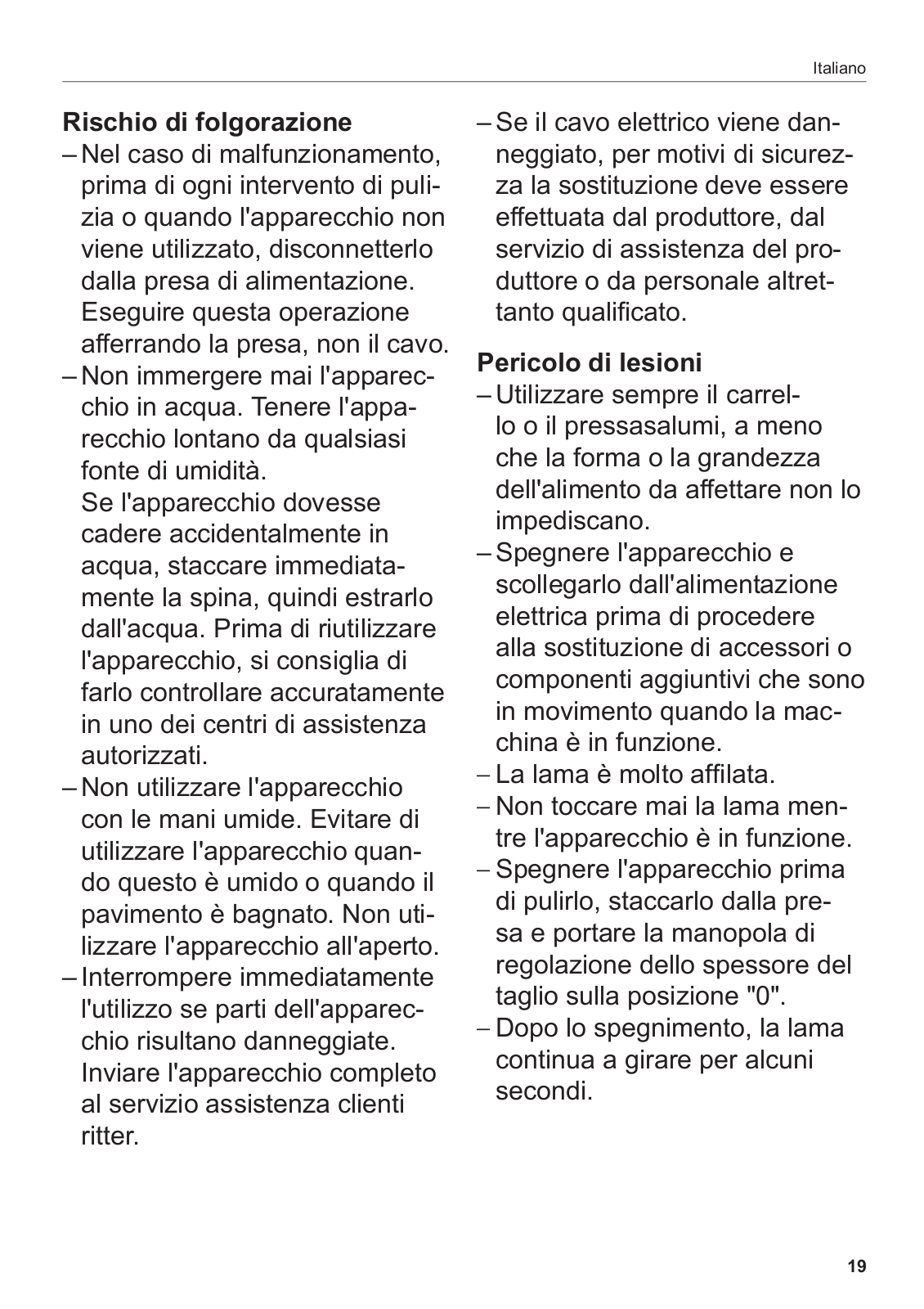 Italiano

**Rischio di folgorazione**

– Nel caso di malfunzionamento, prima di ogni intervento di pulizia o quando l'apparecchio non viene utilizzato, disconnetterlo dalla presa di alimentazione. Eseguire questa operazione afferrando la presa, non il cavo.

– Non immergere mai l'apparecchio in acqua. Tenere l'apparecchio lontano da qualsiasi fonte di umidità.
Se l'apparecchio dovesse cadere accidentalmente in acqua, staccare immediatamente la spina, quindi estrarlo dall'acqua. Prima di riutilizzare l'apparecchio, si consiglia di farlo controllare accuratamente in uno dei centri di assistenza autorizzati.

– Non utilizzare l'apparecchio con le mani umide. Evitare di utilizzare l'apparecchio quando questo è umido o quando il pavimento è bagnato. Non utilizzare l'apparecchio all'aperto.

– Interrompere immediatamente l'utilizzo se parti dell'apparecchio risultano danneggiate. Inviare l'apparecchio completo al servizio assistenza clienti ritter.

– Se il cavo elettrico viene danneggiato, per motivi di sicurezza la sostituzione deve essere effettuata dal produttore, dal servizio di assistenza del produttore o da personale altrettanto qualificato.

**Pericolo di lesioni**

– Utilizzare sempre il carrello o il pressasalumi, a meno che la forma o la grandezza dell'alimento da affettare non lo impediscano.

– Spegnere l'apparecchio e scollegarlo dall'alimentazione elettrica prima di procedere alla sostituzione di accessori o componenti aggiuntivi che sono in movimento quando la macchina è in funzione.

– La lama è molto affilata.

– Non toccare mai la lama mentre l'apparecchio è in funzione.

– Spegnere l'apparecchio prima di pulirlo, staccarlo dalla presa e portare la manopola di regolazione dello spessore del taglio sulla posizione "0".

– Dopo lo spegnimento, la lama continua a girare per alcuni secondi.

19